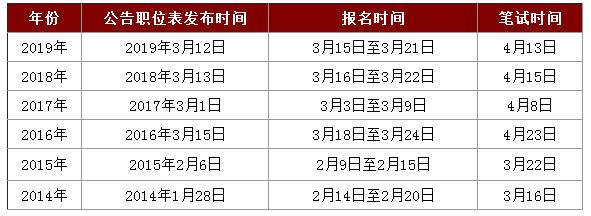 | 年份 | 公告职位表发布时间 | 报名时间 | 笔试时间 |
|---|---|---|---|
| 2019年 | 2019年3月12日 | 3月15日至3月21日 | 4月13日 |
| 2018年 | 2018年3月13日 | 3月16日至3月22日 | 4月15日 |
| 2017年 | 2017年3月1日 | 3月3日至3月9日 | 4月8日 |
| 2016年 | 2016年3月15日 | 3月18日至3月24日 | 4月23日 |
| 2015年 | 2015年2月6日 | 2月9日至2月15日 | 3月22日 |
| 2014年 | 2014年1月28日 | 2月14日至2月20日 | 3月16日 |